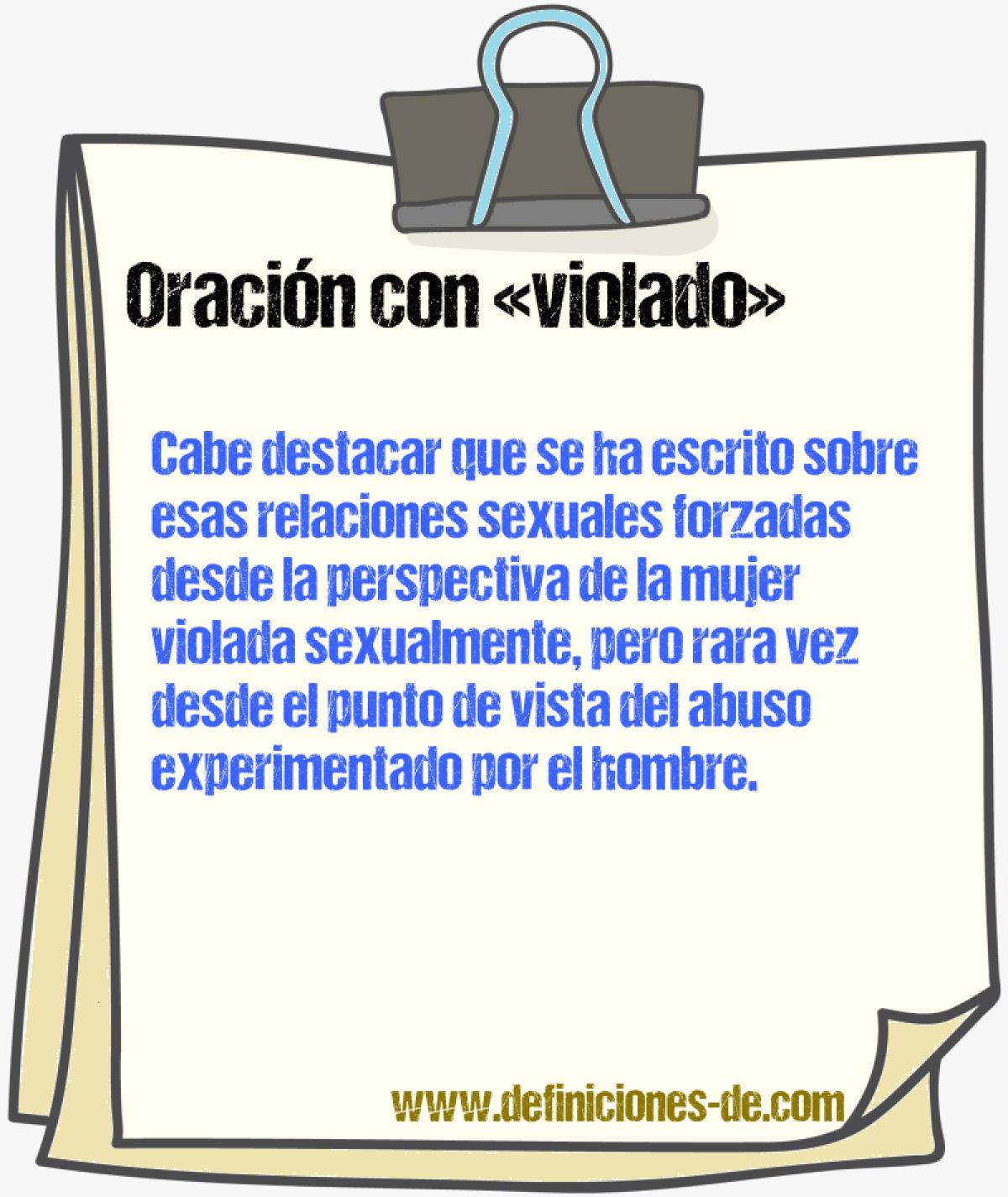 Oración con «violado»

Cabe destacar que se ha escrito sobre esas relaciones sexuales forzadas desde la perspectiva de la mujer violada sexualmente, pero rara vez desde el punto de vista del abuso experimentado por el hombre.

www.definiciones-de.com